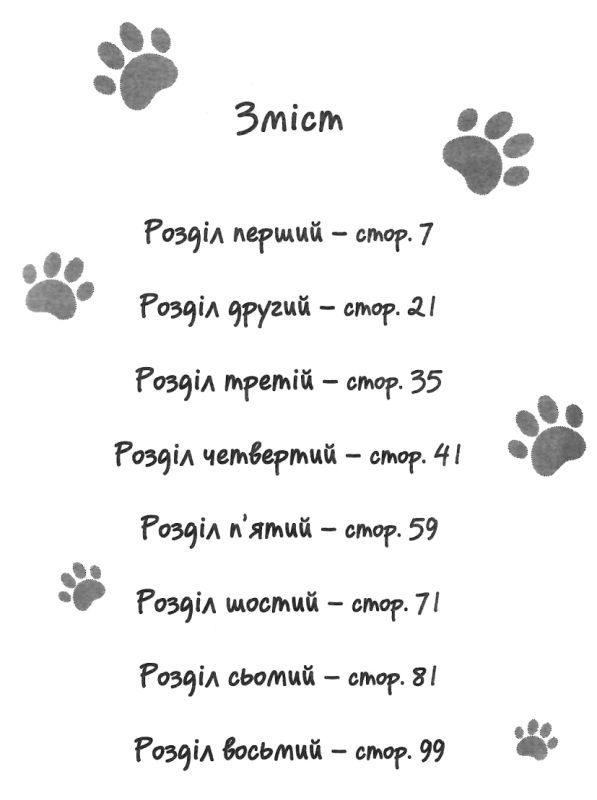 Зміст

Розділ перший – стор. 7

Розділ другий – стор. 21

Розділ третій – стор. 35

Розділ четвертий – стор. 41

Розділ п'ятий – стор. 59

Розділ шостий – стор. 71

Розділ сьомий – стор. 81

Розділ восьмий – стор. 99